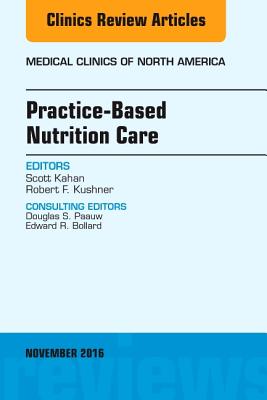 Clinics Review Articles

MEDICAL CLINICS OF NORTH AMERICA

Practice-Based Nutrition Care

EDITORS
Scott Kahan
Robert F. Kushner

CONSULTING EDITORS
Douglas S. Paauw
Edward R. Bollard

NOVEMBER 2016

reviews